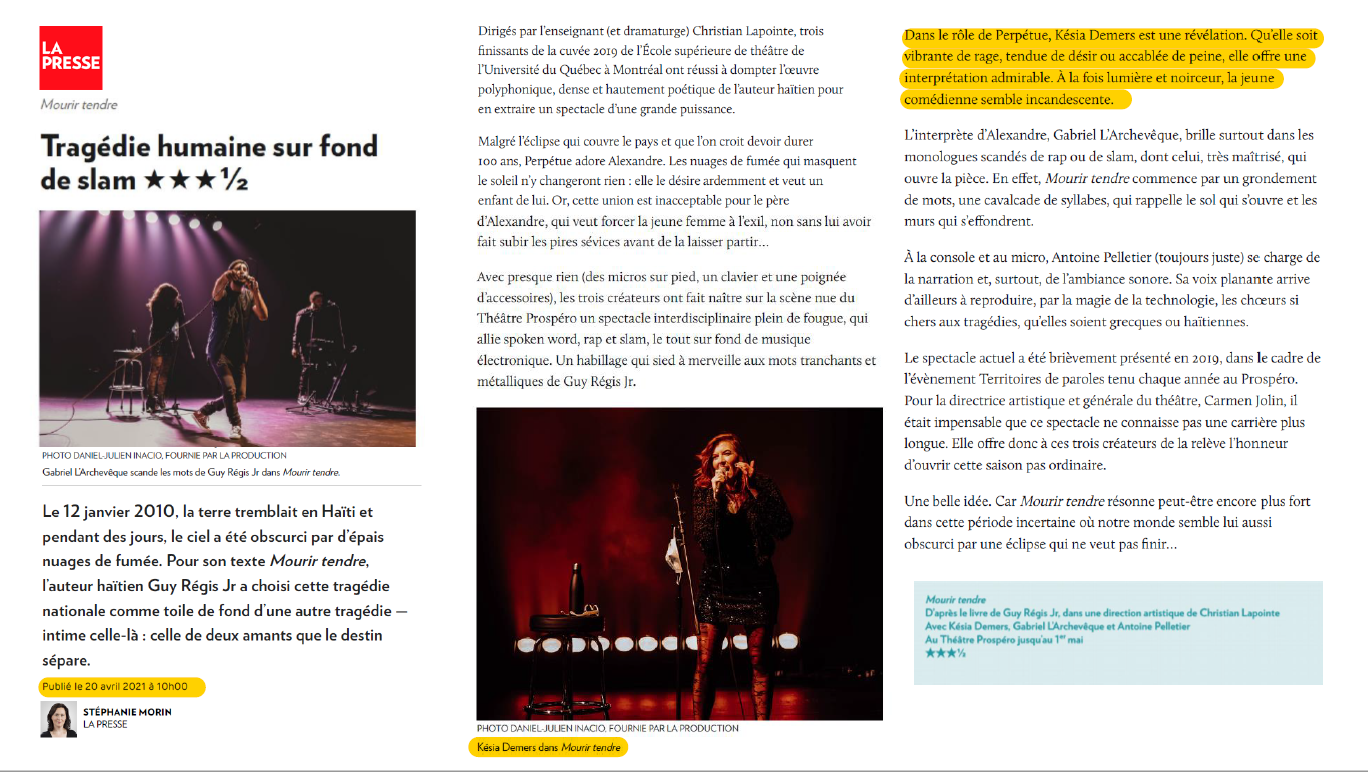 LA PRESSE

Mourir tendre

Tragédie humaine sur fond de slam ★★★½

PHOTO DANIEL-JULIEN INACIO, FOURNIE PAR LA PRODUCTION
Gabriel L'Archevêque scande les mots de Guy Régis Jr dans Mourir tendre.

Le 12 janvier 2010, la terre tremblait en Haïti et pendant des jours, le ciel a été obscurci par d'épais nuages de fumée. Pour son texte Mourir tendre, l'auteur haïtien Guy Régis Jr a choisi cette tragédie nationale comme toile de fond d'une autre tragédie — intime celle-là : celle de deux amants que le destin sépare.

Publié le 20 avril 2021 à 10h00

STÉPHANIE MORIN
LA PRESSE

Dirigés par l'enseignant (et dramaturge) Christian Lapointe, trois finissants de la cuvée 2019 de l'École supérieure de théâtre de l'Université du Québec à Montréal ont réussi à dompter l'œuvre polyphonique, dense et hautement poétique de l'auteur haïtien pour en extraire un spectacle d'une grande puissance.

Malgré l'éclipse qui couvre le pays et que l'on croit devoir durer 100 ans, Perpétue adore Alexandre. Les nuages de fumée qui masquent le soleil n'y changeront rien : elle le désire ardemment et veut un enfant de lui. Or, cette union est inacceptable pour le père d'Alexandre, qui veut forcer la jeune femme à l'exil, non sans lui avoir fait subir les pires sévices avant de la laisser partir…

Avec presque rien (des micros sur pied, un clavier et une poignée d'accessoires), les trois créateurs ont fait naître sur la scène nue du Théâtre Prospéro un spectacle interdisciplinaire plein de fougue, qui allie spoken word, rap et slam, le tout sur fond de musique électronique. Un habillage qui sied à merveille aux mots tranchants et métalliques de Guy Régis Jr.

PHOTO DANIEL-JULIEN INACIO, FOURNIE PAR LA PRODUCTION
Késia Demers dans Mourir tendre

Dans le rôle de Perpétue, Késia Demers est une révélation. Qu'elle soit vibrante de rage, tendue de désir ou accablée de peine, elle offre une interprétation admirable. À la fois lumière et noirceur, la jeune comédienne semble incandescente.

L'interprète d'Alexandre, Gabriel L'Archevêque, brille surtout dans les monologues scandés de rap ou de slam, dont celui, très maîtrisé, qui ouvre la pièce. En effet, Mourir tendre commence par un grondement de mots, une cavalcade de syllabes, qui rappelle le sol qui s'ouvre et les murs qui s'effondrent.

À la console et au micro, Antoine Pelletier (toujours juste) se charge de la narration et, surtout, de l'ambiance sonore. Sa voix planante arrive d'ailleurs à reproduire, par la magie de la technologie, les chœurs si chers aux tragédies, qu'elles soient grecques ou haïtiennes.

Le spectacle actuel a été brièvement présenté en 2019, dans le cadre de l'évènement Territoires de paroles tenu chaque année au Prospéro. Pour la directrice artistique et générale du théâtre, Carmen Jolin, il était impensable que ce spectacle ne connaisse pas une carrière plus longue. Elle offre donc à ces trois créateurs de la relève l'honneur d'ouvrir cette saison pas ordinaire.

Une belle idée. Car Mourir tendre résonne peut-être encore plus fort dans cette période incertaine où notre monde semble lui aussi obscurci par une éclipse qui ne veut pas finir…

Mourir tendre
D'après le livre de Guy Régis Jr, dans une direction artistique de Christian Lapointe
Avec Késia Demers, Gabriel L'Archevêque et Antoine Pelletier
Au Théâtre Prospéro jusqu'au 1er mai
★★★½